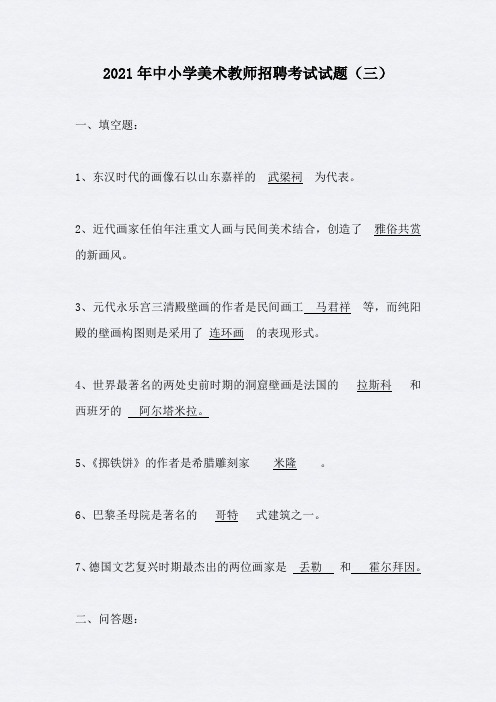 2021年中小学美术教师招聘考试试题（三）

一、填空题：

1、东汉时代的画像石以山东嘉祥的 武梁祠 为代表。

2、近代画家任伯年注重文人画与民间美术结合，创造了 雅俗共赏 的新画风。

3、元代永乐宫三清殿壁画的作者是民间画工 马君祥 等，而纯阳殿的壁画构图则是采用了 连环画 的表现形式。

4、世界最著名的两处史前时期的洞窟壁画是法国的 拉斯科 和西班牙的 阿尔塔米拉。

5、《掷铁饼》的作者是希腊雕刻家 米隆 。

6、巴黎圣母院是著名的 哥特 式建筑之一。

7、德国文艺复兴时期最杰出的两位画家是 丢勒 和 霍尔拜因。

二、问答题：